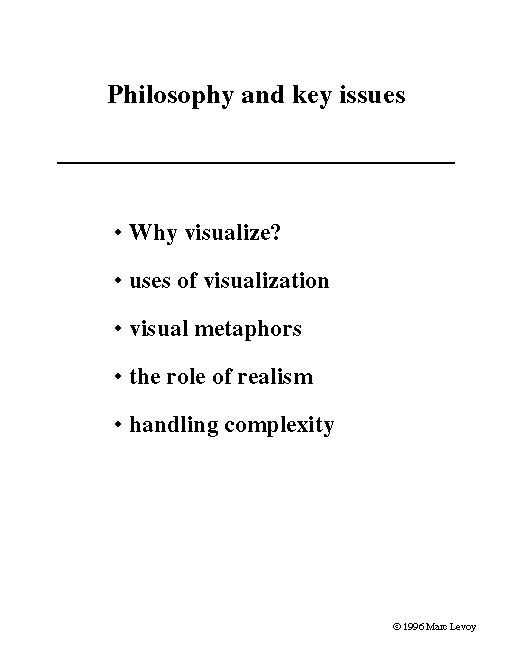 Philosophy and key issues

• Why visualize?
• uses of visualization
• visual metaphors
• the role of realism
• handling complexity

© 1996 Marc Levoy